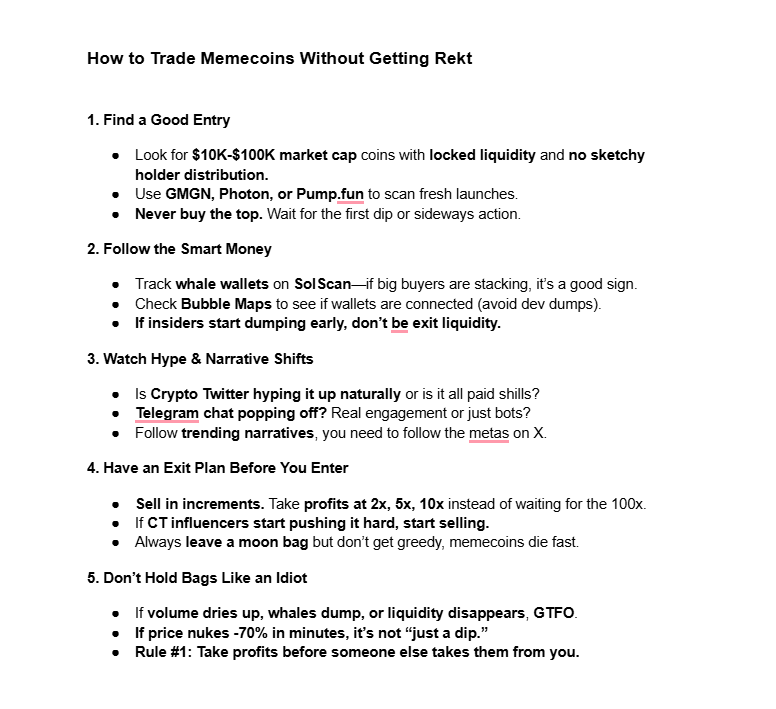 How to Trade Memecoins Without Getting Rekt

1. Find a Good Entry

- Look for $10K-$100K market cap coins with locked liquidity and no sketchy holder distribution.
- Use GMGN, Photon, or Pump.fun to scan fresh launches.
- Never buy the top. Wait for the first dip or sideways action.

2. Follow the Smart Money

- Track whale wallets on SolScan—if big buyers are stacking, it's a good sign.
- Check Bubble Maps to see if wallets are connected (avoid dev dumps).
- If insiders start dumping early, don't be exit liquidity.

3. Watch Hype & Narrative Shifts

- Is Crypto Twitter hyping it up naturally or is it all paid shills?
- Telegram chat popping off? Real engagement or just bots?
- Follow trending narratives, you need to follow the metas on X.

4. Have an Exit Plan Before You Enter

- Sell in increments. Take profits at 2x, 5x, 10x instead of waiting for the 100x.
- If CT influencers start pushing it hard, start selling.
- Always leave a moon bag but don't get greedy, memecoins die fast.

5. Don't Hold Bags Like an Idiot

- If volume dries up, whales dump, or liquidity disappears, GTFO.
- If price nukes -70% in minutes, it's not "just a dip."
- Rule #1: Take profits before someone else takes them from you.